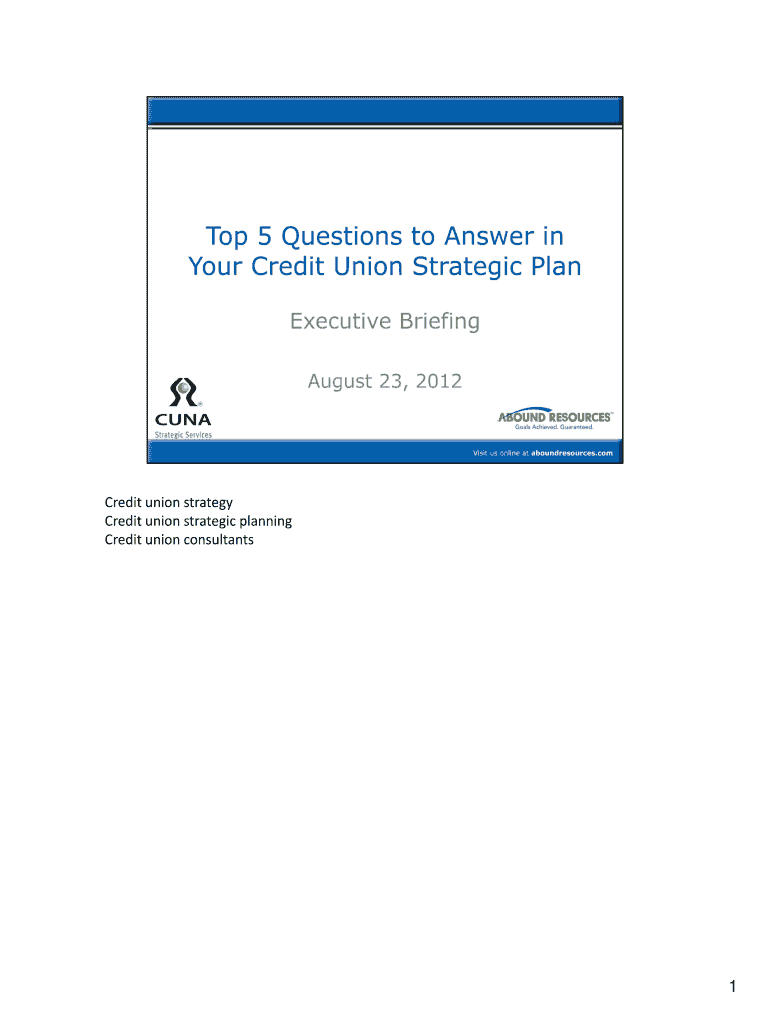 Top 5 Questions to Answer in Your Credit Union Strategic Plan

Executive Briefing

August 23, 2012

CUNA
Strategic Services

ABOUND RESOURCES™
Goals Achieved. Guaranteed.

Visit us online at aboundresources.com

Credit union strategy
Credit union strategic planning
Credit union consultants

1